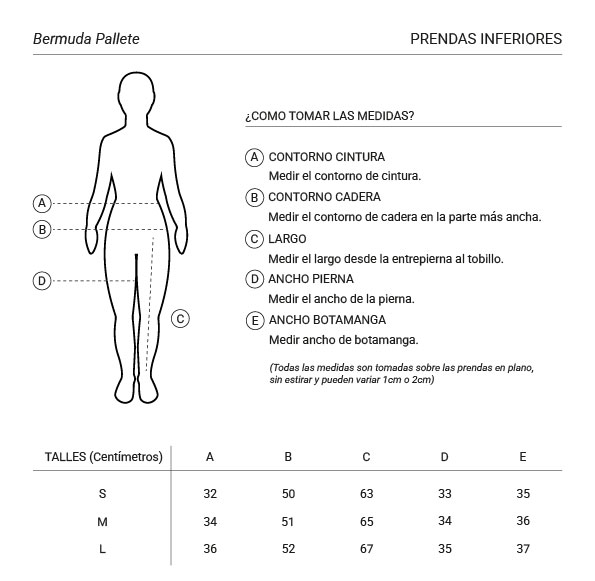 Bermuda Pallete

PRENDAS INFERIORES

A
B
D
C

¿COMO TOMAR LAS MEDIDAS?

A CONTORNO CINTURA
Medir el contorno de cintura.

B CONTORNO CADERA
Medir el contorno de cadera en la parte más ancha.

C LARGO
Medir el largo desde la entrepierna al tobillo.

D ANCHO PIERNA
Medir el ancho de la pierna.

E ANCHO BOTAMANGA
Medir ancho de botamanga.

(Todas las medidas son tomadas sobre las prendas en plano, sin estirar y pueden variar 1cm o 2cm)

| TALLES (Centímetros) | A | B | C | D | E |
|---|---|---|---|---|---|
| S | 32 | 50 | 63 | 33 | 35 |
| M | 34 | 51 | 65 | 34 | 36 |
| L | 36 | 52 | 67 | 35 | 37 |